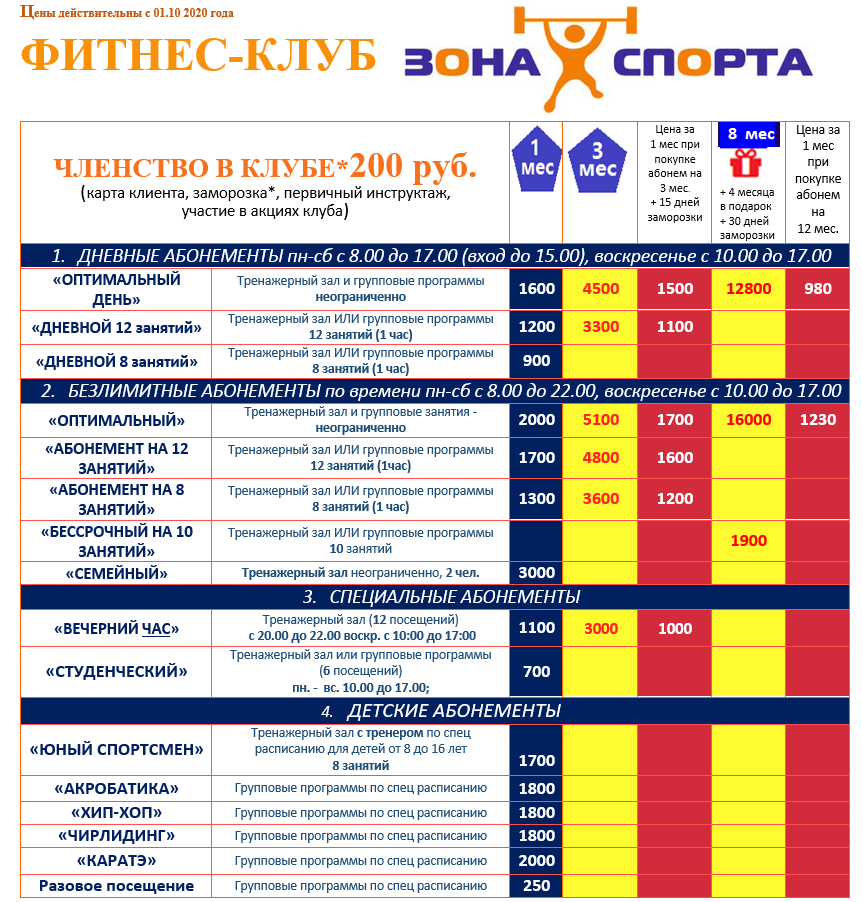 Цены действительны с 01.10 2020 года

ФИТНЕС-КЛУБ

ЗОНА СПОРТА

| ЧЛЕНСТВО В КЛУБЕ*200 руб. (карта клиента, заморозка*, первичный инструктаж, участие в акциях клуба) | | 1 мес | 3 мес | Цена за 1 мес при покупке абонем на 3 мес. + 15 дней заморозки | 8 мес + 4 месяца в подарок + 30 дней заморозки | Цена за 1 мес при покупке абонем на 12 мес. |
|---|---|---|---|---|---|---|
| 1. ДНЕВНЫЕ АБОНЕМЕНТЫ пн-сб с 8.00 до 17.00 (вход до 15.00), воскресенье с 10.00 до 17.00 | | | | | | |
| «ОПТИМАЛЬНЫЙ ДЕНЬ» | Тренажерный зал и групповые программы неограниченно | 1600 | 4500 | 1500 | 12800 | 980 |
| «ДНЕВНОЙ 12 занятий» | Тренажерный зал ИЛИ групповые программы 12 занятий (1 час) | 1200 | 3300 | 1100 | | |
| «ДНЕВНОЙ 8 занятий» | Тренажерный зал ИЛИ групповые программы 8 занятий (1 час) | 900 | | | | |
| 2. БЕЗЛИМИТНЫЕ АБОНЕМЕНТЫ по времени пн-сб с 8.00 до 22.00, воскресенье с 10.00 до 17.00 | | | | | | |
| «ОПТИМАЛЬНЫЙ» | Тренажерный зал и групповые занятия - неограниченно | 2000 | 5100 | 1700 | 16000 | 1230 |
| «АБОНЕМЕНТ НА 12 ЗАНЯТИЙ» | Тренажерный зал ИЛИ групповые программы 12 занятий (1час) | 1700 | 4800 | 1600 | | |
| «АБОНЕМЕНТ НА 8 ЗАНЯТИЙ» | Тренажерный зал ИЛИ групповые программы 8 занятий (1 час) | 1300 | 3600 | 1200 | | |
| «БЕССРОЧНЫЙ НА 10 ЗАНЯТИЙ» | Тренажерный зал ИЛИ групповые программы 10 занятий | | | | 1900 | |
| «СЕМЕЙНЫЙ» | Тренажерный зал неограниченно, 2 чел. | 3000 | | | | |
| 3. СПЕЦИАЛЬНЫЕ АБОНЕМЕНТЫ | | | | | | |
| «ВЕЧЕРНИЙ ЧАС» | Тренажерный зал (12 посещений) с 20.00 до 22.00 воскр. с 10:00 до 17:00 | 1100 | 3000 | 1000 | | |
| «СТУДЕНЧЕСКИЙ» | Тренажерный зал или групповые программы (6 посещений) пн. - вс. 10.00 до 17.00; | 700 | | | | |
| 4. ДЕТСКИЕ АБОНЕМЕНТЫ | | | | | | |
| «ЮНЫЙ СПОРТСМЕН» | Тренажерный зал с тренером по спец расписанию для детей от 8 до 16 лет 8 занятий | 1700 | | | | |
| «АКРОБАТИКА» | Групповые программы по спец расписанию | 1800 | | | | |
| «ХИП-ХОП» | Групповые программы по спец расписанию | 1800 | | | | |
| «ЧИРЛИДИНГ» | Групповые программы по спец расписанию | 1800 | | | | |
| «КАРАТЭ» | Групповые программы по спец расписанию | 2000 | | | | |
| Разовое посещение | Групповые программы по спец расписанию | 250 | | | | |